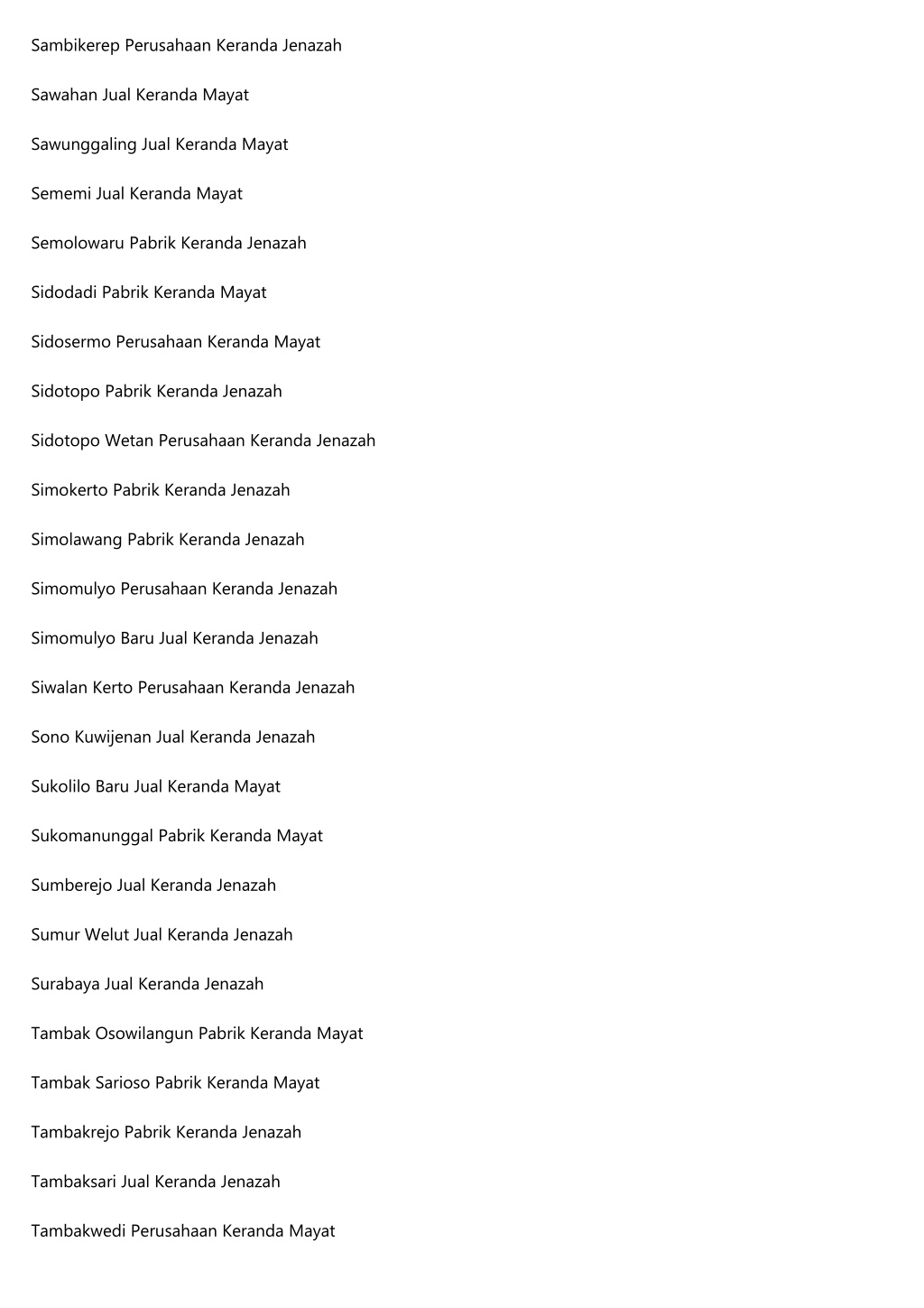 Sambikerep Perusahaan Keranda Jenazah

Sawahan Jual Keranda Mayat

Sawunggaling Jual Keranda Mayat

Sememi Jual Keranda Mayat

Semolowaru Pabrik Keranda Jenazah

Sidodadi Pabrik Keranda Mayat

Sidosermo Perusahaan Keranda Mayat

Sidotopo Pabrik Keranda Jenazah

Sidotopo Wetan Perusahaan Keranda Jenazah

Simokerto Pabrik Keranda Jenazah

Simolawang Pabrik Keranda Jenazah

Simomulyo Perusahaan Keranda Jenazah

Simomulyo Baru Jual Keranda Jenazah

Siwalan Kerto Perusahaan Keranda Jenazah

Sono Kuwijenan Jual Keranda Jenazah

Sukolilo Baru Jual Keranda Mayat

Sukomanunggal Pabrik Keranda Mayat

Sumberejo Jual Keranda Jenazah

Sumur Welut Jual Keranda Jenazah

Surabaya Jual Keranda Jenazah

Tambak Osowilangun Pabrik Keranda Mayat

Tambak Sarioso Pabrik Keranda Mayat

Tambakrejo Pabrik Keranda Jenazah

Tambaksari Jual Keranda Jenazah

Tambakwedi Perusahaan Keranda Mayat